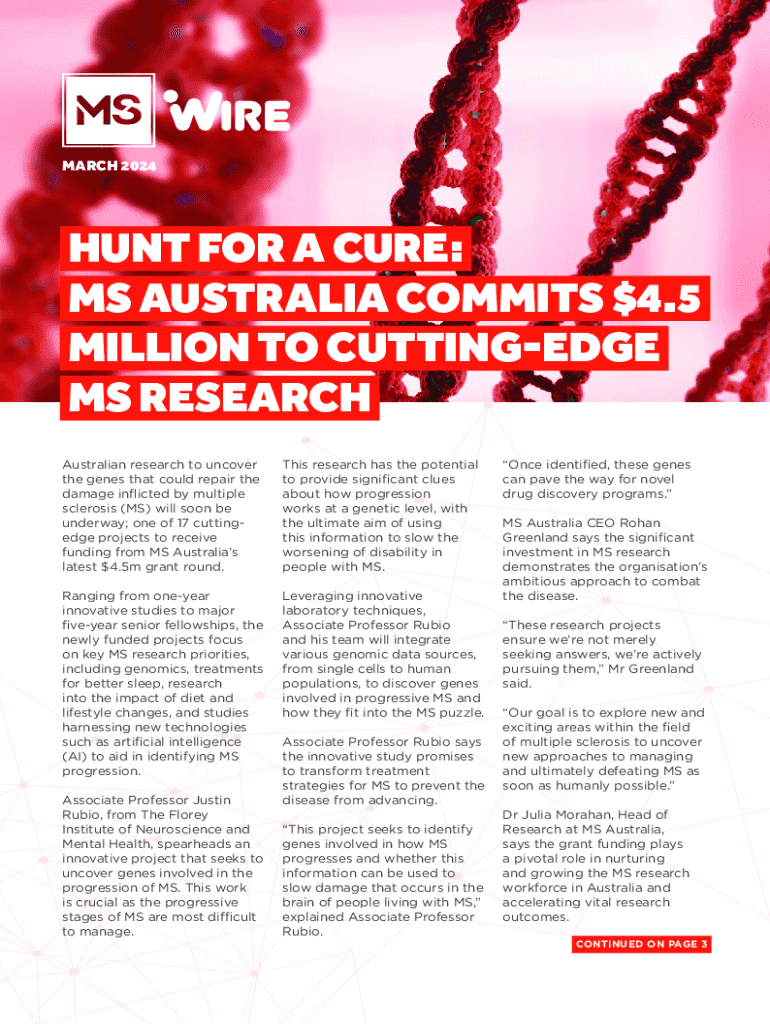 MS WIRE

MARCH 2024

HUNT FOR A CURE: MS AUSTRALIA COMMITS $4.5 MILLION TO CUTTING-EDGE MS RESEARCH

Australian research to uncover the genes that could repair the damage inflicted by multiple sclerosis (MS) will soon be underway; one of 17 cutting-edge projects to receive funding from MS Australia's latest $4.5m grant round.

Ranging from one-year innovative studies to major five-year senior fellowships, the newly funded projects focus on key MS research priorities, including genomics, treatments for better sleep, research into the impact of diet and lifestyle changes, and studies harnessing new technologies such as artificial intelligence (AI) to aid in identifying MS progression.

Associate Professor Justin Rubio, from The Florey Institute of Neuroscience and Mental Health, spearheads an innovative project that seeks to uncover genes involved in the progression of MS. This work is crucial as the progressive stages of MS are most difficult to manage.

This research has the potential to provide significant clues about how progression works at a genetic level, with the ultimate aim of using this information to slow the worsening of disability in people with MS.

Leveraging innovative laboratory techniques, Associate Professor Rubio and his team will integrate various genomic data sources, from single cells to human populations, to discover genes involved in progressive MS and how they fit into the MS puzzle.

Associate Professor Rubio says the innovative study promises to transform treatment strategies for MS to prevent the disease from advancing.

"This project seeks to identify genes involved in how MS progresses and whether this information can be used to slow damage that occurs in the brain of people living with MS," explained Associate Professor Rubio.

"Once identified, these genes can pave the way for novel drug discovery programs."

MS Australia CEO Rohan Greenland says the significant investment in MS research demonstrates the organisation's ambitious approach to combat the disease.

"These research projects ensure we're not merely seeking answers, we're actively pursuing them," Mr Greenland said.

"Our goal is to explore new and exciting areas within the field of multiple sclerosis to uncover new approaches to managing and ultimately defeating MS as soon as humanly possible."

Dr Julia Morahan, Head of Research at MS Australia, says the grant funding plays a pivotal role in nurturing and growing the MS research workforce in Australia and accelerating vital research outcomes.

CONTINUED ON PAGE 3